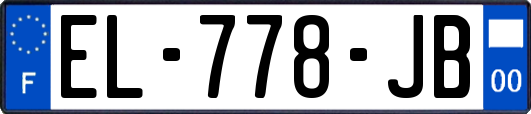 F
EL-778-JB
00